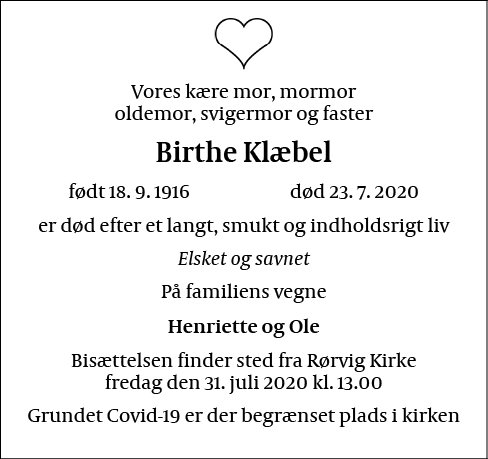 Vores kære mor, mormor
oldemor, svigermor og faster

Birthe Klæbel

født 18. 9. 1916 død 23. 7. 2020

er død efter et langt, smukt og indholdsrigt liv

Elsket og savnet

På familiens vegne

Henriette og Ole

Bisættelsen finder sted fra Rørvig Kirke
fredag den 31. juli 2020 kl. 13.00

Grundet Covid-19 er der begrænset plads i kirken